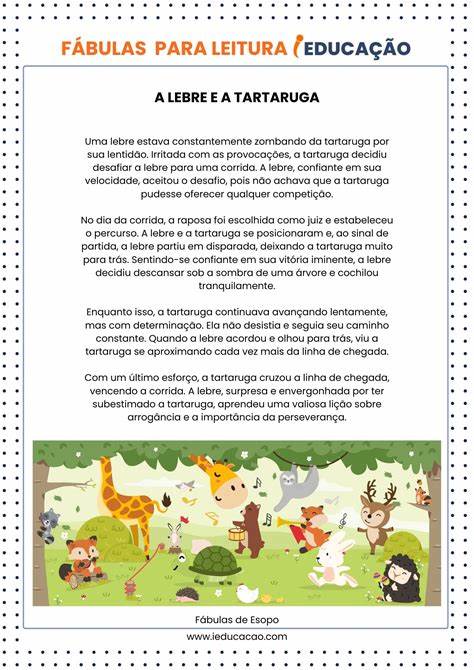 FÁBULAS PARA LEITURA iEDUCAÇÃO

A LEBRE E A TARTARUGA

Uma lebre estava constantemente zombando da tartaruga por sua lentidão. Irritada com as provocações, a tartaruga decidiu desafiar a lebre para uma corrida. A lebre, confiante em sua velocidade, aceitou o desafio, pois não achava que a tartaruga pudesse oferecer qualquer competição.

No dia da corrida, a raposa foi escolhida como juiz e estabeleceu o percurso. A lebre e a tartaruga se posicionaram e, ao sinal de partida, a lebre partiu em disparada, deixando a tartaruga muito para trás. Sentindo-se confiante em sua vitória iminente, a lebre decidiu descansar sob a sombra de uma árvore e cochilou tranquilamente.

Enquanto isso, a tartaruga continuava avançando lentamente, mas com determinação. Ela não desistia e seguia seu caminho constante. Quando a lebre acordou e olhou para trás, viu a tartaruga se aproximando cada vez mais da linha de chegada.

Com um último esforço, a tartaruga cruzou a linha de chegada, vencendo a corrida. A lebre, surpresa e envergonhada por ter subestimado a tartaruga, aprendeu uma valiosa lição sobre arrogância e a importância da perseverança.

Fábulas de Esopo

www.ieducacao.com